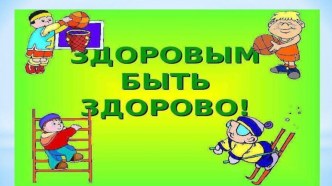 ЗДОРОВЫМ БЫТЬ ЗДОРОВО!